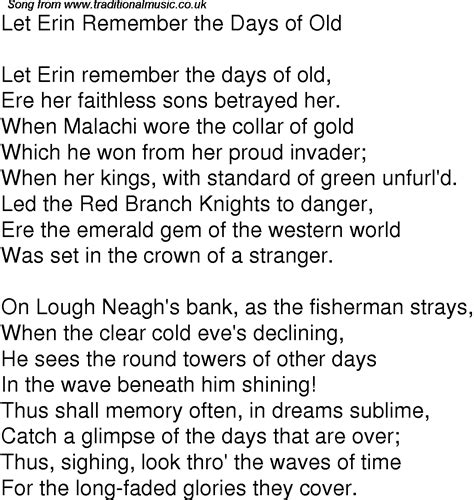 Song from www.traditionalmusic.co.uk
Let Erin Remember the Days of Old

Let Erin remember the days of old,
Ere her faithless sons betrayed her.
When Malachi wore the collar of gold
Which he won from her proud invader;
When her kings, with standard of green unfurl'd.
Led the Red Branch Knights to danger,
Ere the emerald gem of the western world
Was set in the crown of a stranger.

On Lough Neagh's bank, as the fisherman strays,
When the clear cold eve's declining,
He sees the round towers of other days
In the wave beneath him shining!
Thus shall memory often, in dreams sublime,
Catch a glimpse of the days that are over;
Thus, sighing, look thro' the waves of time
For the long-faded glories they cover.